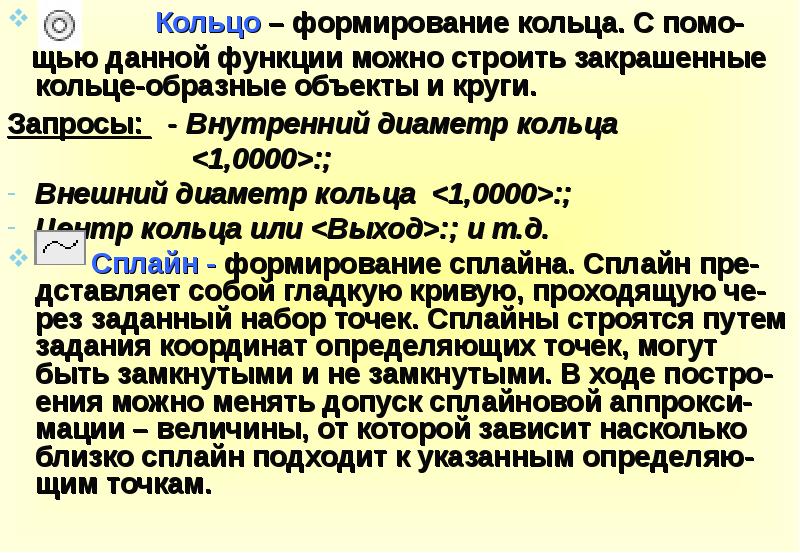 Кольцо – формирование кольца. С помощью данной функции можно строить закрашенные кольце-образные объекты и круги.

Запросы: - Внутренний диаметр кольца <1,0000>:;

- Внешний диаметр кольца <1,0000>:;
- Центр кольца или <Выход>:; и т.д.

Сплайн - формирование сплайна. Сплайн представляет собой гладкую кривую, проходящую через заданный набор точек. Сплайны строятся путем задания координат определяющих точек, могут быть замкнутыми и не замкнутыми. В ходе построения можно менять допуск сплайновой аппроксимации – величины, от которой зависит насколько близко сплайн подходит к указанным определяющим точкам.